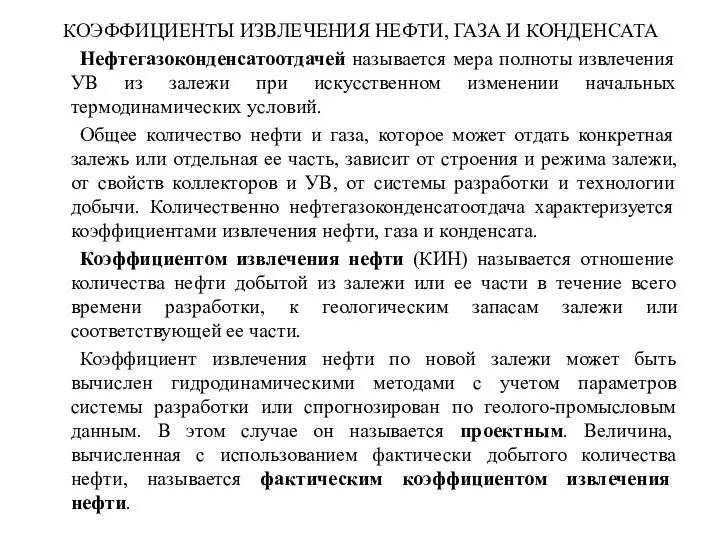 КОЭФФИЦИЕНТЫ ИЗВЛЕЧЕНИЯ НЕФТИ, ГАЗА И КОНДЕНСАТА

Нефтегазоконденсатоотдачей называется мера полноты извлечения УВ из залежи при искусственном изменении начальных термодинамических условий.

Общее количество нефти и газа, которое может отдать конкретная залежь или отдельная ее часть, зависит от строения и режима залежи, от свойств коллекторов и УВ, от системы разработки и технологии добычи. Количественно нефтегазоконденсатоотдача характеризуется коэффициентами извлечения нефти, газа и конденсата.

Коэффициентом извлечения нефти (КИН) называется отношение количества нефти добытой из залежи или ее части в течение всего времени разработки, к геологическим запасам залежи или соответствующей ее части.

Коэффициент извлечения нефти по новой залежи может быть вычислен гидродинамическими методами с учетом параметров системы разработки или спрогнозирован по геолого-промысловым данным. В этом случае он называется проектным. Величина, вычисленная с использованием фактически добытого количества нефти, называется фактическим коэффициентом извлечения нефти.